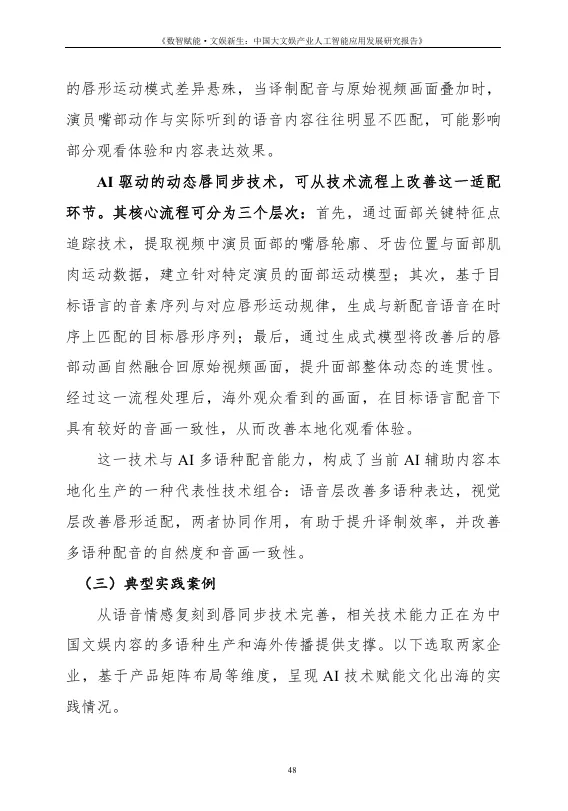 《数智赋能·文娱新生：中国大文娱产业人工智能应用发展研究报告》

的唇形运动模式差异悬殊，当译制配音与原始视频画面叠加时，演员嘴部动作与实际听到的语音内容往往明显不匹配，可能影响部分观看体验和内容表达效果。

AI 驱动的动态唇同步技术，可从技术流程上改善这一适配环节。其核心流程可分为三个层次：首先，通过面部关键特征点追踪技术，提取视频中演员面部的嘴唇轮廓、牙齿位置与面部肌肉运动数据，建立针对特定演员的面部运动模型；其次，基于目标语言的音素序列与对应唇形运动规律，生成与新配音语音在时序上匹配的目标唇形序列；最后，通过生成式模型将改善后的唇部动画自然融合回原始视频画面，提升面部整体动态的连贯性。经过这一流程处理后，海外观众看到的画面，在目标语言配音下具有较好的音画一致性，从而改善本地化观看体验。

这一技术与 AI 多语种配音能力，构成了当前 AI 辅助内容本地化生产的一种代表性技术组合：语音层改善多语种表达，视觉层改善唇形适配，两者协同作用，有助于提升译制效率，并改善多语种配音的自然度和音画一致性。

（三）典型实践案例

从语音情感复刻到唇同步技术完善，相关技术能力正在为中国文娱内容的多语种生产和海外传播提供支撑。以下选取两家企业，基于产品矩阵布局等维度，呈现 AI 技术赋能文化出海的实践情况。

48